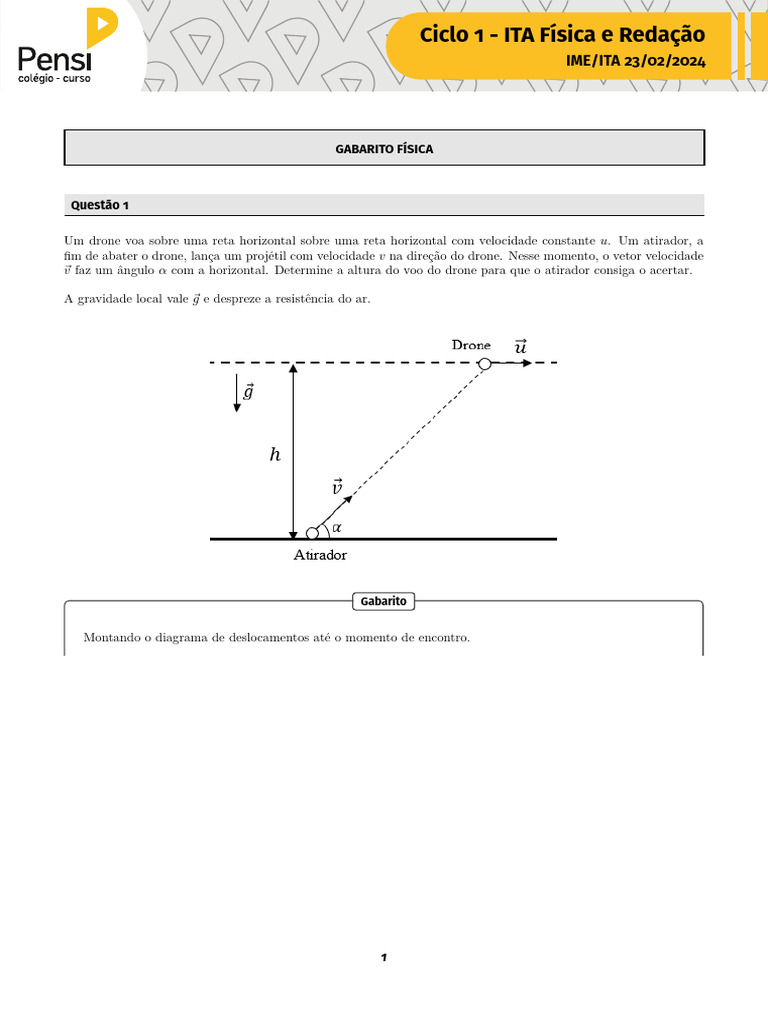 Pensi
colégio - curso

Ciclo 1 - ITA Física e Redação
IME/ITA 23/02/2024

GABARITO FÍSICA

Questão 1

Um drone voa sobre uma reta horizontal sobre uma reta horizontal com velocidade constante $u$. Um atirador, a fim de abater o drone, lança um projétil com velocidade $v$ na direção do drone. Nesse momento, o vetor velocidade $\vec{v}$ faz um ângulo $\alpha$ com a horizontal. Determine a altura do voo do drone para que o atirador consiga o acertar.

A gravidade local vale $\vec{g}$ e despreze a resistência do ar.

Drone $\vec{u}$
$\vec{g}$
$h$
$\vec{v}$
$\alpha$
Atirador

Gabarito

Montando o diagrama de deslocamentos até o momento de encontro.

1